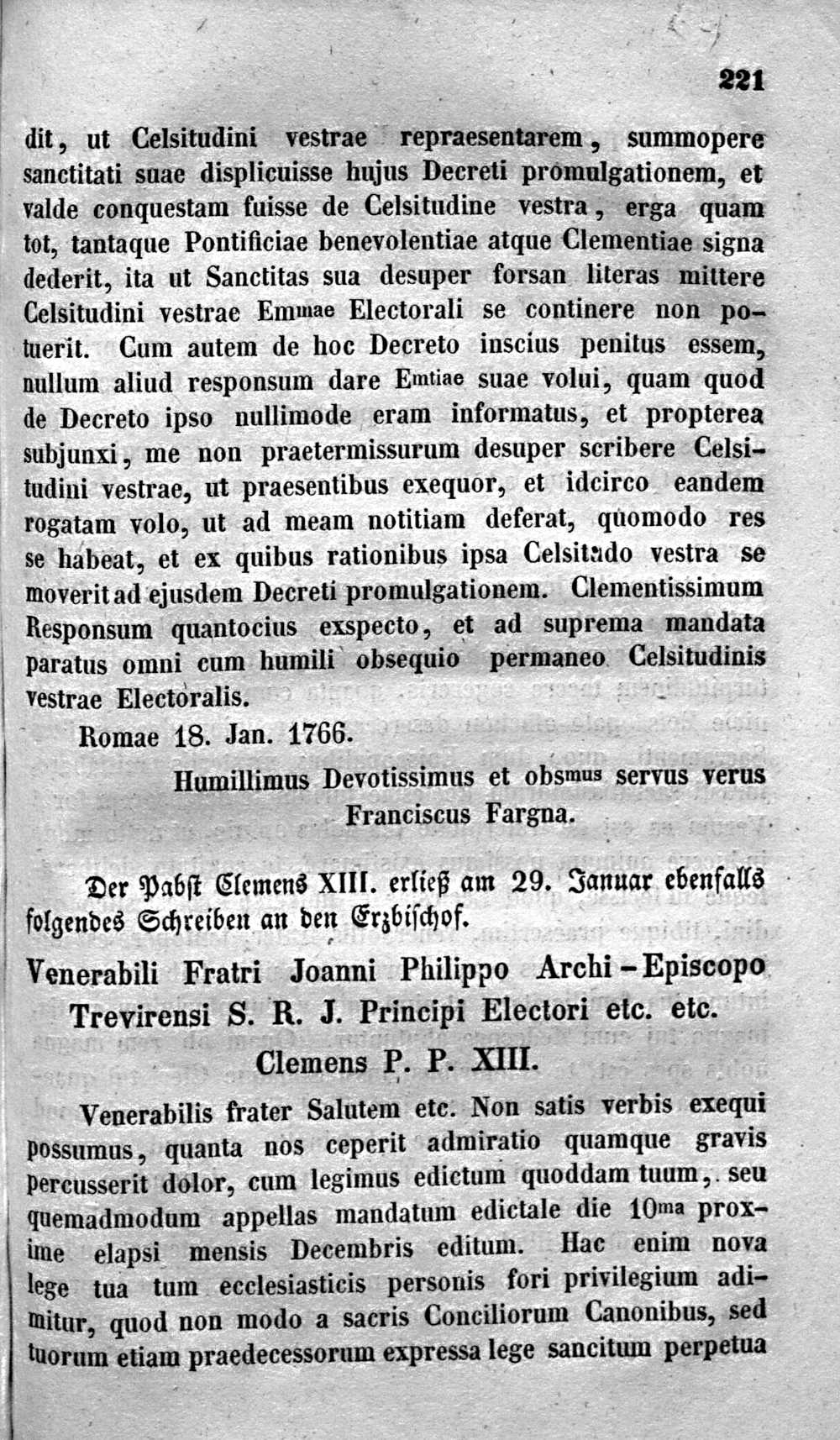 221

dit, ut Celsitudini vestrae repraesentarem, summopere sanctitati suae displicuisse hujus Decreti promulgationem, et valde conquestam fuisse de Celsitudine vestra, erga quam tot, tantaque Pontificiae benevolentiae atque Clementiae signa dederit, ita ut Sanctitas sua desuper forsan literas mittere Celsitudini vestrae Emmae Electorali se continere non potuerit. Cum autem de hoc Decreto inscius penitus essem, nullum aliud responsum dare Emtiae suae volui, quam quod de Decreto ipso nullimode eram informatus, et propterea subjunxi, me non praetermissurum desuper scribere Celsitudini vestrae, ut praesentibus exequor, et idcirco eandem rogatam volo, ut ad meam notitiam deferat, quomodo res se habeat, et ex quibus rationibus ipsa Celsitudo vestra se moverit ad ejusdem Decreti promulgationem. Clementissimum Responsum quantocius exspecto, et ad suprema mandata paratus omni cum humili obsequio permaneo Celsitudinis vestrae Electoralis.

Romae 18. Jan. 1766.

Humillimus Devotissimus et obsmus servus verus Franciscus Fargna.

Der Pabst Clemens XIII. erließ am 29. Januar ebenfalls folgendes Schreiben an den Erzbischof.

Venerabili Fratri Joanni Philippo Archi-Episcopo Trevirensi S. R. J. Principi Electori etc. etc.
Clemens P. P. XIII.

Venerabilis frater Salutem etc. Non satis verbis exequi possumus, quanta nos ceperit admiratio quamque gravis percusserit dolor, cum legimus edictum quoddam tuum, seu quemadmodum appellas mandatum edictale die 10ma proxime elapsi mensis Decembris editum. Hac enim nova lege tua tum ecclesiasticis personis fori privilegium adimitur, quod non modo a sacris Conciliorum Canonibus, sed tuorum etiam praedecessorum expressa lege sancitum perpetua